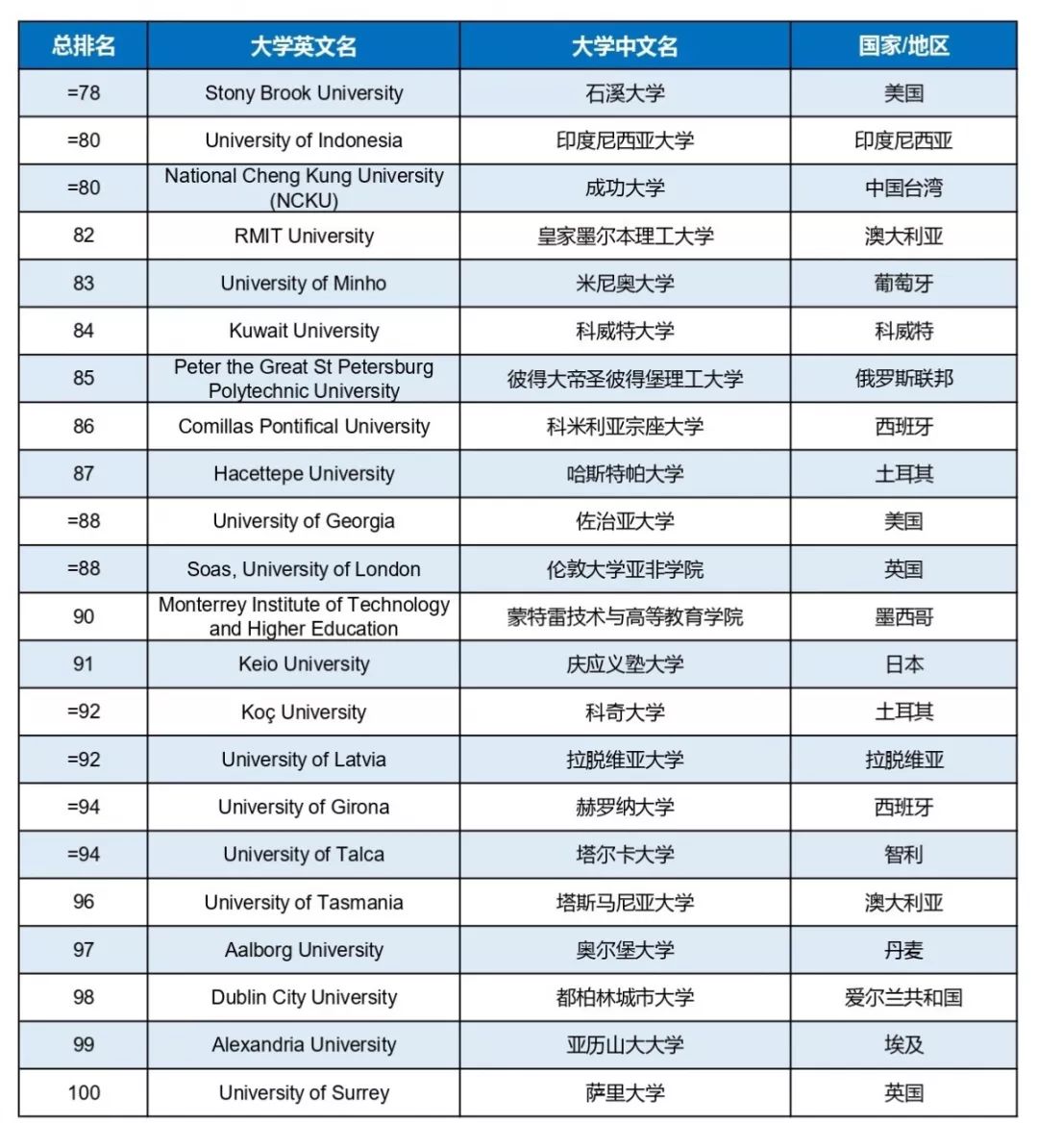 | 总排名 | 大学英文名 | 大学中文名 | 国家/地区 |
|---|---|---|---|
| =78 | Stony Brook University | 石溪大学 | 美国 |
| =80 | University of Indonesia | 印度尼西亚大学 | 印度尼西亚 |
| =80 | National Cheng Kung University (NCKU) | 成功大学 | 中国台湾 |
| 82 | RMIT University | 皇家墨尔本理工大学 | 澳大利亚 |
| 83 | University of Minho | 米尼奥大学 | 葡萄牙 |
| 84 | Kuwait University | 科威特大学 | 科威特 |
| 85 | Peter the Great St Petersburg Polytechnic University | 彼得大帝圣彼得堡理工大学 | 俄罗斯联邦 |
| 86 | Comillas Pontifical University | 科米利亚宗座大学 | 西班牙 |
| 87 | Hacettepe University | 哈斯特帕大学 | 土耳其 |
| =88 | University of Georgia | 佐治亚大学 | 美国 |
| =88 | Soas, University of London | 伦敦大学亚非学院 | 英国 |
| 90 | Monterrey Institute of Technology and Higher Education | 蒙特雷技术与高等教育学院 | 墨西哥 |
| 91 | Keio University | 庆应义塾大学 | 日本 |
| =92 | Koç University | 科奇大学 | 土耳其 |
| =92 | University of Latvia | 拉脱维亚大学 | 拉脱维亚 |
| =94 | University of Girona | 赫罗纳大学 | 西班牙 |
| =94 | University of Talca | 塔尔卡大学 | 智利 |
| 96 | University of Tasmania | 塔斯马尼亚大学 | 澳大利亚 |
| 97 | Aalborg University | 奥尔堡大学 | 丹麦 |
| 98 | Dublin City University | 都柏林城市大学 | 爱尔兰共和国 |
| 99 | Alexandria University | 亚历山大大学 | 埃及 |
| 100 | University of Surrey | 萨里大学 | 英国 |